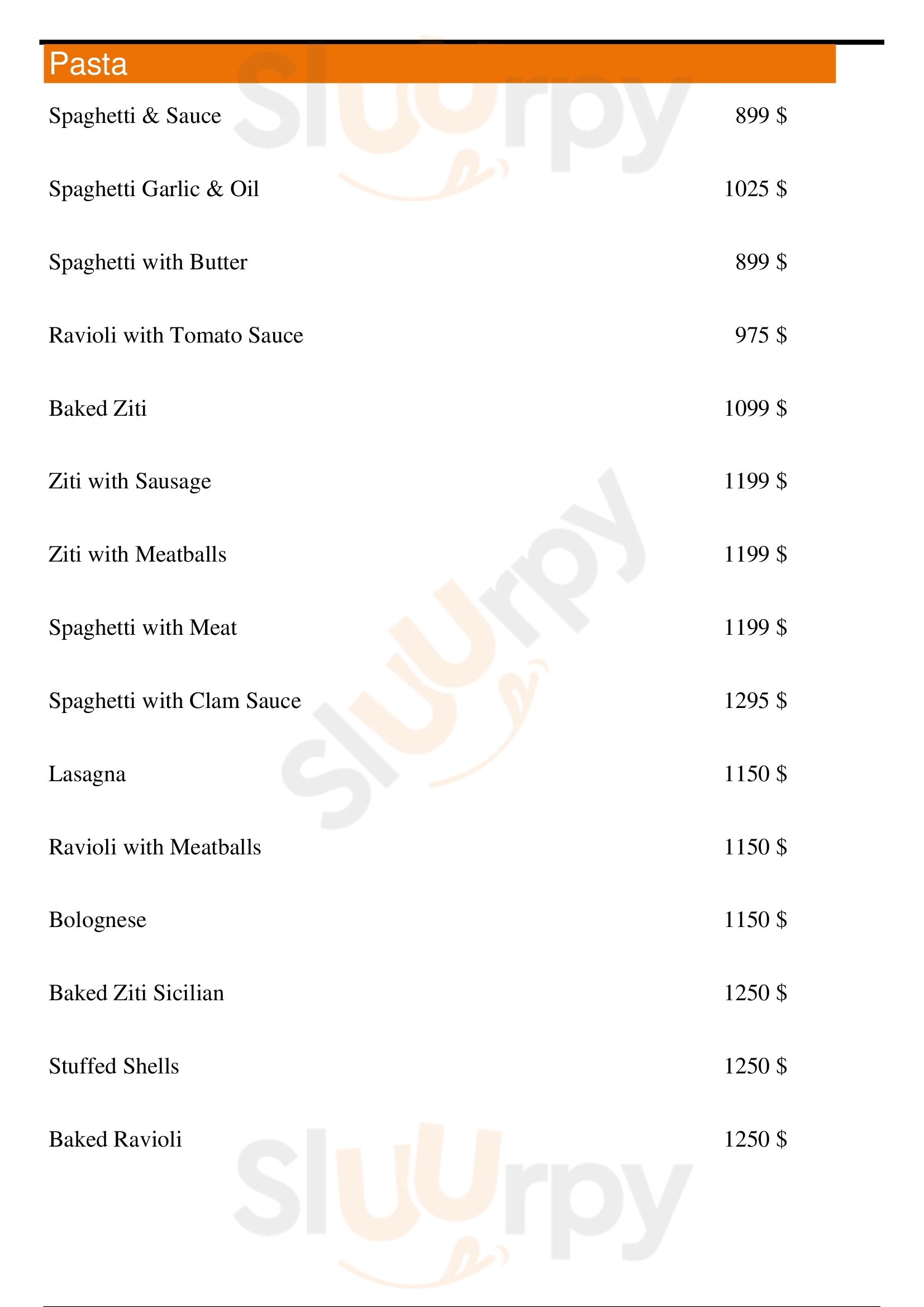 Pasta

Spaghetti & Sauce 899 $

Spaghetti Garlic & Oil 1025 $

Spaghetti with Butter 899 $

Ravioli with Tomato Sauce 975 $

Baked Ziti 1099 $

Ziti with Sausage 1199 $

Ziti with Meatballs 1199 $

Spaghetti with Meat 1199 $

Spaghetti with Clam Sauce 1295 $

Lasagna 1150 $

Ravioli with Meatballs 1150 $

Bolognese 1150 $

Baked Ziti Sicilian 1250 $

Stuffed Shells 1250 $

Baked Ravioli 1250 $

Sluurpy